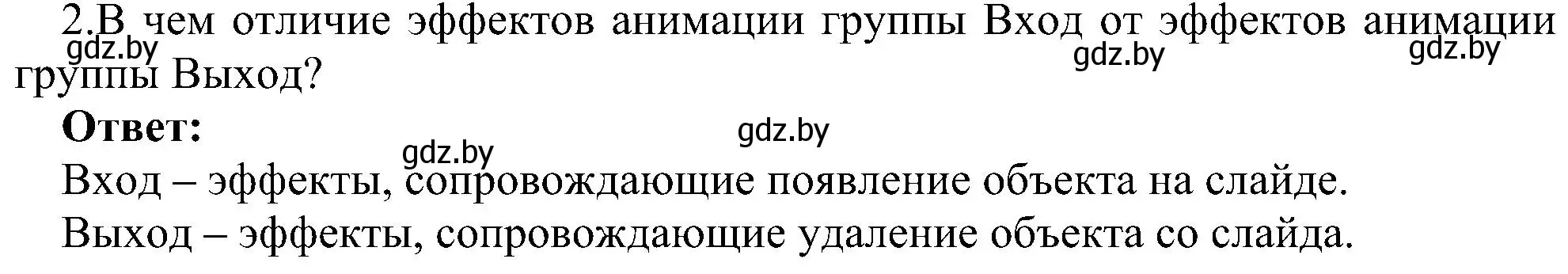 2.В чем отличие эффектов анимации группы Вход от эффектов анимации группы Выход?

gdz.by gdz.by gdz.by

**Ответ:**

gdz.by gdz.by

Вход – эффекты, сопровождающие появление объекта на слайде.

Выход – эффекты, сопровождающие удаление объекта со слайда.